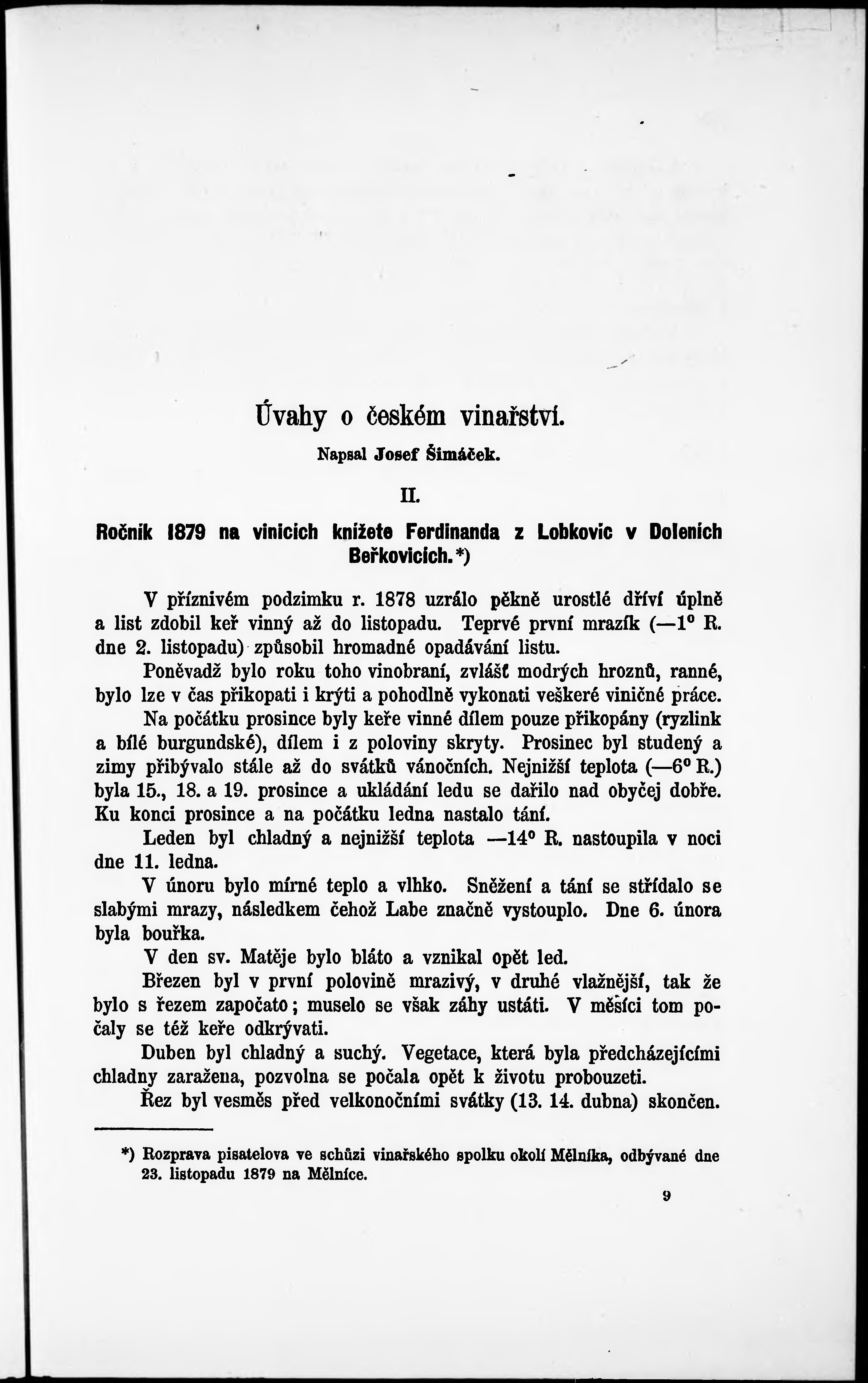 Úvahy o českém vinařství.

Napsal Josef Šimáček.

II.

Ročník 1879 na vinicích knížete Ferdinanda z Lobkovic v Doleních Beřkovicích.*)

V příznivém podzimku r. 1878 uzrálo pěkně urostlé dříví úplně a list zdobil keř vinný až do listopadu. Teprvé první mrazík (—1° R. dne 2. listopadu) způsobil hromadné opadávání listu.

Poněvadž bylo roku toho vinobraní, zvlášť modrých hroznů, ranné, bylo lze v čas přikopati i krýti a pohodlně vykonati veškeré viničné práce.

Na počátku prosince byly keře vinné dílem pouze přikopány (ryzlink a bílé burgundské), dílem i z poloviny skryty. Prosinec byl studený a zimy přibývalo stále až do svátků vánočních. Nejnižší teplota (—6° R.) byla 15., 18. a 19. prosince a ukládání ledu se dařilo nad obyčej dobře. Ku konci prosince a na počátku ledna nastalo tání.

Leden byl chladný a nejnižší teplota —14° R. nastoupila v noci dne 11. ledna.

V únoru bylo mírné teplo a vlhko. Sněžení a tání se střídalo se slabými mrazy, následkem čehož Labe značně vystouplo. Dne 6. února byla bouřka.

V den sv. Matěje bylo bláto a vznikal opět led.

Březen byl v první polovině mrazivý, v druhé vlažnější, tak že bylo s řezem započato; muselo se však záhy ustáti. V měsíci tom počaly se též keře odkrývati.

Duben byl chladný a suchý. Vegetace, která byla předcházejícími chladny zaražena, pozvolna se počala opět k životu probouzeti.

Řez byl vesměs před velkonočními svátky (13. 14. dubna) skončen.

*) Rozprava pisatelova ve schůzi vinařského spolku okolí Mělníka, odbývané dne 23. listopadu 1879 na Mělníce.

9